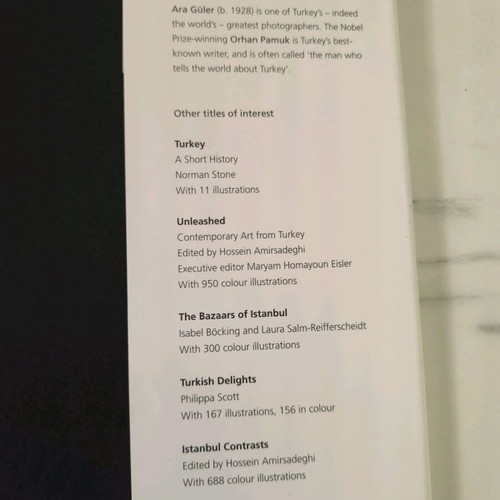 Ara Güler (b. 1928) is one of Turkey's – indeed the world's – greatest photographers. The Nobel Prize-winning Orhan Pamuk is Turkey's best-known writer, and is often called 'the man who tells the world about Turkey'.

Other titles of interest

Turkey
A Short History
Norman Stone
With 11 illustrations

Unleashed
Contemporary Art from Turkey
Edited by Hossein Amirsadeghi
Executive editor Maryam Homayoun Eisler
With 950 colour illustrations

The Bazaars of Istanbul
Isabel Böcking and Laura Salm-Reifferscheidt
With 300 colour illustrations

Turkish Delights
Philippa Scott
With 167 illustrations, 156 in colour

Istanbul Contrasts
Edited by Hossein Amirsadeghi
With 688 colour illustrations